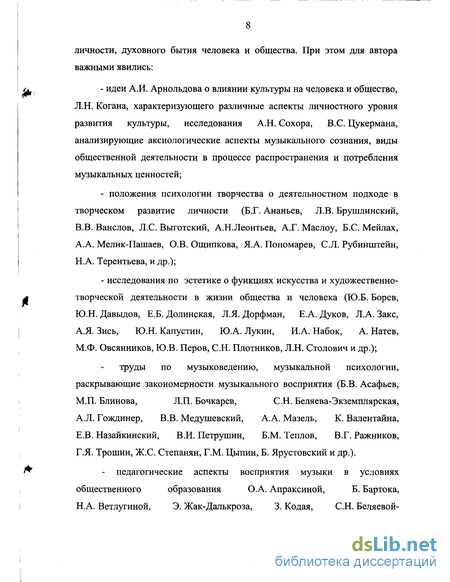 8

личности, духовного бытия человека и общества. При этом для автора важными явились:

- идеи А.И. Арнольдова о влиянии культуры на человека и общество, Л.Н. Когана, характеризующего различные аспекты личностного уровня развития культуры, исследования А.Н. Сохора, В.С. Цукермана, анализирующие аксиологические аспекты музыкального сознания, виды общественной деятельности в процессе распространения и потребления музыкальных ценностей;

- положения психологии творчества о деятельностном подходе в творческом развитие личности (Б.Г. Ананьев, Л.В. Брушлинский, В.В. Ванслов, Л.С. Выготский, А.Н.Леонтьев, А.Г. Маслоу, Б.С. Мейлах, А.А. Мелик-Пашаев, О.В. Ощипкова, Я.А. Пономарев, С.Л. Рубинштейн, Н.А. Терентьева, и др.);

- исследования по эстетике о функциях искусства и художественно-творческой деятельности в жизни общества и человека (Ю.Б. Борев, Ю.Н. Давыдов, Е.Б. Долинская, Л.Я. Дорфман, Е.А. Дуков, Л.А. Закс, А.Я. Зись, Ю.Н. Капустин, Ю.А. Лукин, И.А. Набок, А. Натев, М.Ф. Овсянников, Ю.В. Перов, С.Н. Плотников, Л.Н. Столович и др.);

- труды по музыковедению, музыкальной психологии, раскрывающие закономерности музыкального восприятия (Б.В. Асафьев, М.П. Блинова, Л.П. Бочкарев, С.Н. Беляева-Экземплярская, А.Л. Гождинер, В.В. Медушевский, А.А. Мазель, К. Валентайна, Е.В. Назайкинский, В.И. Петрушин, Б.М. Теплов, В.Г. Ражников, Г.Я. Трошин, Ж.С. Степанян, Г.М. Цыпин, Б. Ярустовский и др.).

- педагогические аспекты восприятия музыки в условиях общественного образования О.А. Апраксиной, Б. Бартока, Н.А. Ветлугиной, Э. Жак-Далькроза, З. Кодая, С.Н. Беляевой-

dsLib.net
библиотека диссертаций